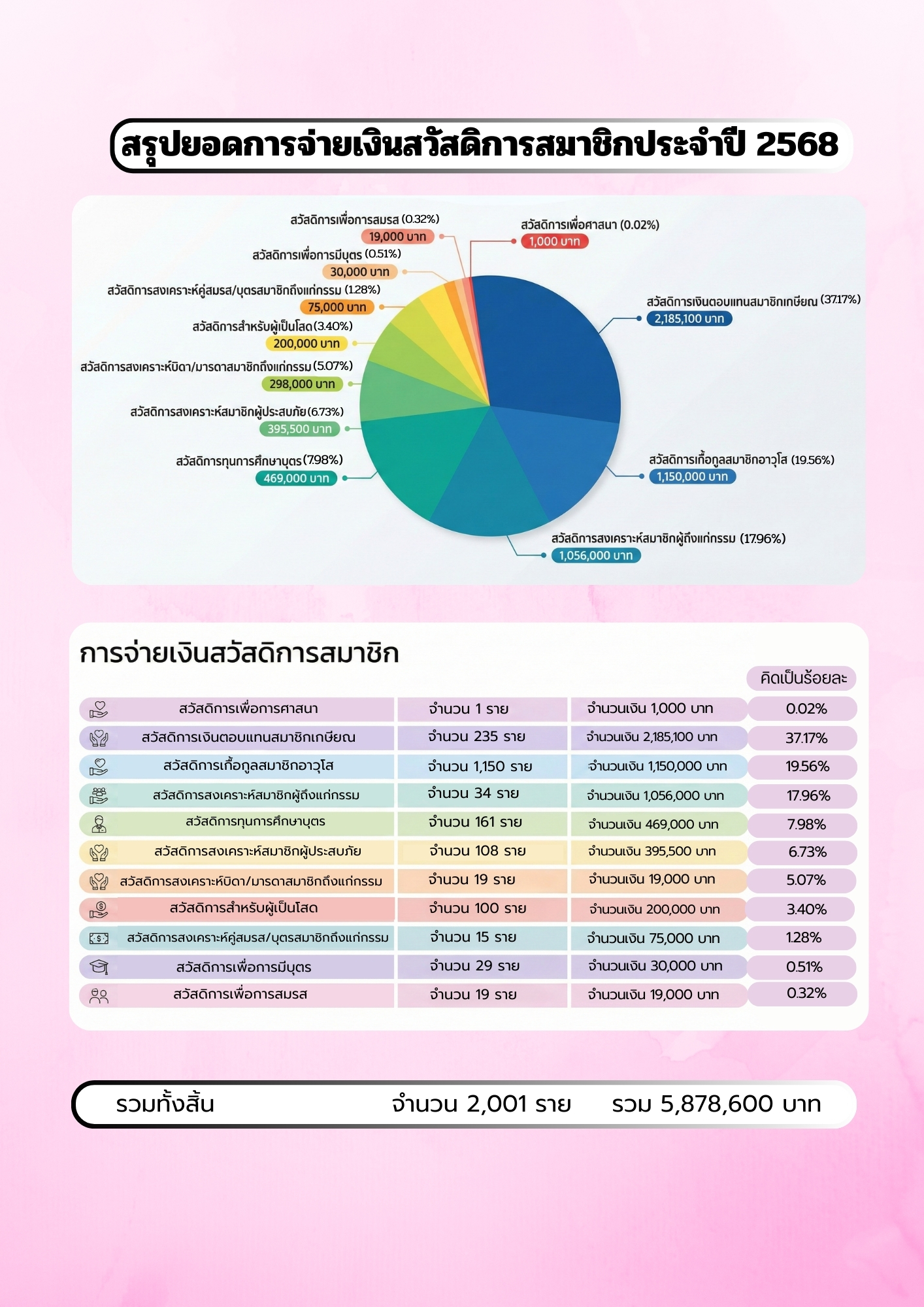 สรุปยอดการจ่ายเงินสวัสดิการสมาชิกประจำปี 2568

สวัสดิการเพื่อการสมรส (0.32%)
19,000 บาท
สวัสดิการเพื่อศาสนา (0.02%)
1,000 บาท
สวัสดิการเพื่อการมีบุตร (0.51%)
30,000 บาท
สวัสดิการสงเคราะห์คู่สมรส/บุตรสมาชิกถึงแก่กรรม (1.28%)
75,000 บาท
สวัสดิการเงินตอบแทนสมาชิกเกษียณ (37.17%)
2,185,100 บาท
สวัสดิการสำหรับผู้เป็นโสด (3.40%)
200,000 บาท
สวัสดิการสงเคราะห์บิดา/มารดาสมาชิกถึงแก่กรรม (5.07%)
298,000 บาท
สวัสดิการสงเคราะห์สมาชิกผู้ประสบภัย (6.73%)
395,500 บาท
สวัสดิการทุนการศึกษาบุตร (7.98%)
469,000 บาท
สวัสดิการเกื้อกูลสมาชิกอาวุโส (19.56%)
1,150,000 บาท
สวัสดิการสงเคราะห์สมาชิกผู้ถึงแก่กรรม (17.96%)
1,056,000 บาท

การจ่ายเงินสวัสดิการสมาชิก

| | | | คิดเป็นร้อยละ |
|---|---|---|---|
| สวัสดิการเพื่อการศาสนา | จำนวน 1 ราย | จำนวนเงิน 1,000 บาท | 0.02% |
| สวัสดิการเงินตอบแทนสมาชิกเกษียณ | จำนวน 235 ราย | จำนวนเงิน 2,185,100 บาท | 37.17% |
| สวัสดิการเกื้อกูลสมาชิกอาวุโส | จำนวน 1,150 ราย | จำนวนเงิน 1,150,000 บาท | 19.56% |
| สวัสดิการสงเคราะห์สมาชิกผู้ถึงแก่กรรม | จำนวน 34 ราย | จำนวนเงิน 1,056,000 บาท | 17.96% |
| สวัสดิการทุนการศึกษาบุตร | จำนวน 161 ราย | จำนวนเงิน 469,000 บาท | 7.98% |
| สวัสดิการสงเคราะห์สมาชิกผู้ประสบภัย | จำนวน 108 ราย | จำนวนเงิน 395,500 บาท | 6.73% |
| สวัสดิการสงเคราะห์บิดา/มารดาสมาชิกถึงแก่กรรม | จำนวน 19 ราย | จำนวนเงิน 19,000 บาท | 5.07% |
| สวัสดิการสำหรับผู้เป็นโสด | จำนวน 100 ราย | จำนวนเงิน 200,000 บาท | 3.40% |
| สวัสดิการสงเคราะห์คู่สมรส/บุตรสมาชิกถึงแก่กรรม | จำนวน 15 ราย | จำนวนเงิน 75,000 บาท | 1.28% |
| สวัสดิการเพื่อการมีบุตร | จำนวน 29 ราย | จำนวนเงิน 30,000 บาท | 0.51% |
| สวัสดิการเพื่อการสมรส | จำนวน 19 ราย | จำนวนเงิน 19,000 บาท | 0.32% |

รวมทั้งสิ้น จำนวน 2,001 ราย รวม 5,878,600 บาท